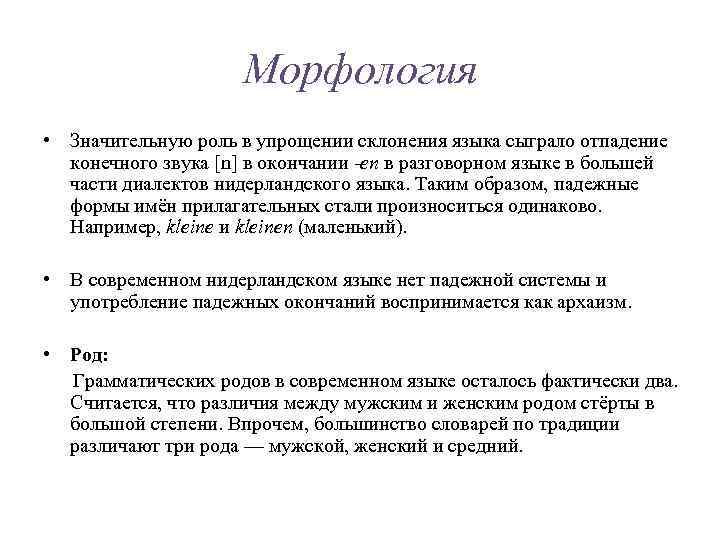 Морфология

• Значительную роль в упрощении склонения языка сыграло отпадение конечного звука [n] в окончании -en в разговорном языке в большей части диалектов нидерландского языка. Таким образом, падежные формы имён прилагательных стали произноситься одинаково. Например, kleine и kleinen (маленький).

• В современном нидерландском языке нет падежной системы и употребление падежных окончаний воспринимается как архаизм.

• Род:
Грамматических родов в современном языке осталось фактически два. Считается, что различия между мужским и женским родом стёрты в большой степени. Впрочем, большинство словарей по традиции различают три рода — мужской, женский и средний.